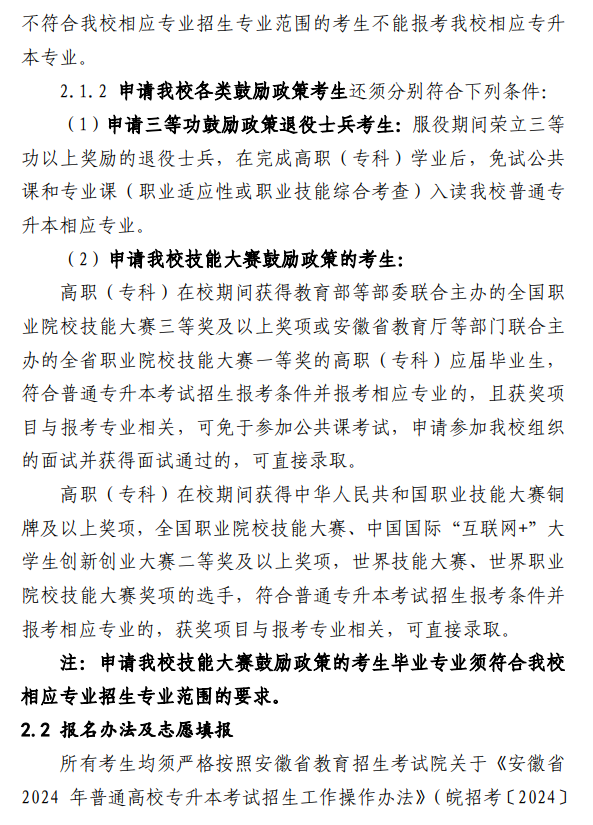 不符合我校相应专业招生专业范围的考生不能报考我校相应专升本专业。

2.1.2 申请我校各类鼓励政策考生还须分别符合下列条件：

（1）申请三等功鼓励政策退役士兵考生：服役期间荣立三等功以上奖励的退役士兵，在完成高职（专科）学业后，免试公共课和专业课（职业适应性或职业技能综合考查）入读我校普通专升本相应专业。

（2）申请我校技能大赛鼓励政策的考生：

高职（专科）在校期间获得教育部等部委联合主办的全国职业院校技能大赛三等奖及以上奖项或安徽省教育厅等部门联合主办的全省职业院校技能大赛一等奖的高职（专科）应届毕业生，符合普通专升本考试招生报考条件并报考相应专业的，且获奖项目与报考专业相关，可免于参加公共课考试，申请参加我校组织的面试并获得面试通过的，可直接录取。

高职（专科）在校期间获得中华人民共和国职业技能大赛铜牌及以上奖项，全国职业院校技能大赛、中国国际“互联网+”大学生创新创业大赛二等奖及以上奖项，世界技能大赛、世界职业院校技能大赛奖项的选手，符合普通专升本考试招生报考条件并报考相应专业的，获奖项目与报考专业相关，可直接录取。

注：申请我校技能大赛鼓励政策的考生毕业专业须符合我校相应专业招生专业范围的要求。

2.2 报名办法及志愿填报

所有考生均须严格按照安徽省教育招生考试院关于《安徽省2024 年普通高校专升本考试招生工作操作办法》（皖招考〔2024〕